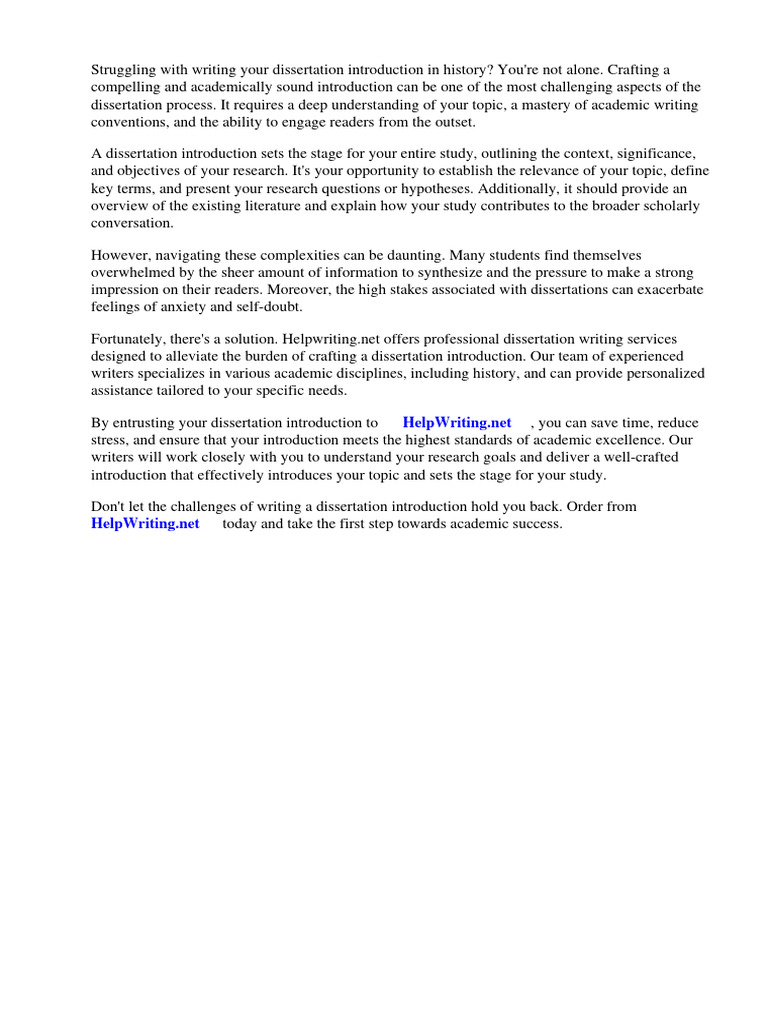 Struggling with writing your dissertation introduction in history? You're not alone. Crafting a compelling and academically sound introduction can be one of the most challenging aspects of the dissertation process. It requires a deep understanding of your topic, a mastery of academic writing conventions, and the ability to engage readers from the outset.

A dissertation introduction sets the stage for your entire study, outlining the context, significance, and objectives of your research. It's your opportunity to establish the relevance of your topic, define key terms, and present your research questions or hypotheses. Additionally, it should provide an overview of the existing literature and explain how your study contributes to the broader scholarly conversation.

However, navigating these complexities can be daunting. Many students find themselves overwhelmed by the sheer amount of information to synthesize and the pressure to make a strong impression on their readers. Moreover, the high stakes associated with dissertations can exacerbate feelings of anxiety and self-doubt.

Fortunately, there's a solution. Helpwriting.net offers professional dissertation writing services designed to alleviate the burden of crafting a dissertation introduction. Our team of experienced writers specializes in various academic disciplines, including history, and can provide personalized assistance tailored to your specific needs.

By entrusting your dissertation introduction to HelpWriting.net , you can save time, reduce stress, and ensure that your introduction meets the highest standards of academic excellence. Our writers will work closely with you to understand your research goals and deliver a well-crafted introduction that effectively introduces your topic and sets the stage for your study.

Don't let the challenges of writing a dissertation introduction hold you back. Order from HelpWriting.net today and take the first step towards academic success.